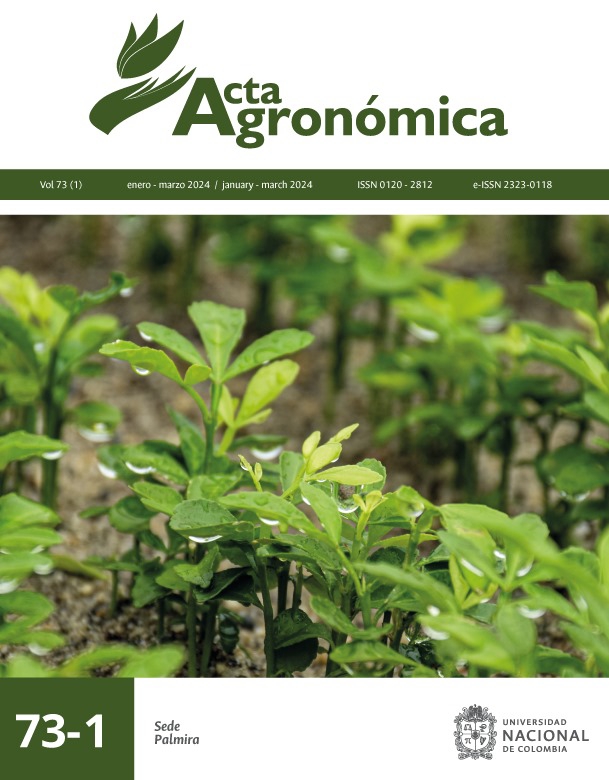 Acta Agronómica

Vol 73 (1) enero - marzo 2024 / january - march 2024 ISSN 0120 - 2812 e-ISSN 2323-0118

73-1

Sede
Palmira

UNIVERSIDAD
NACIONAL
DE COLOMBIA